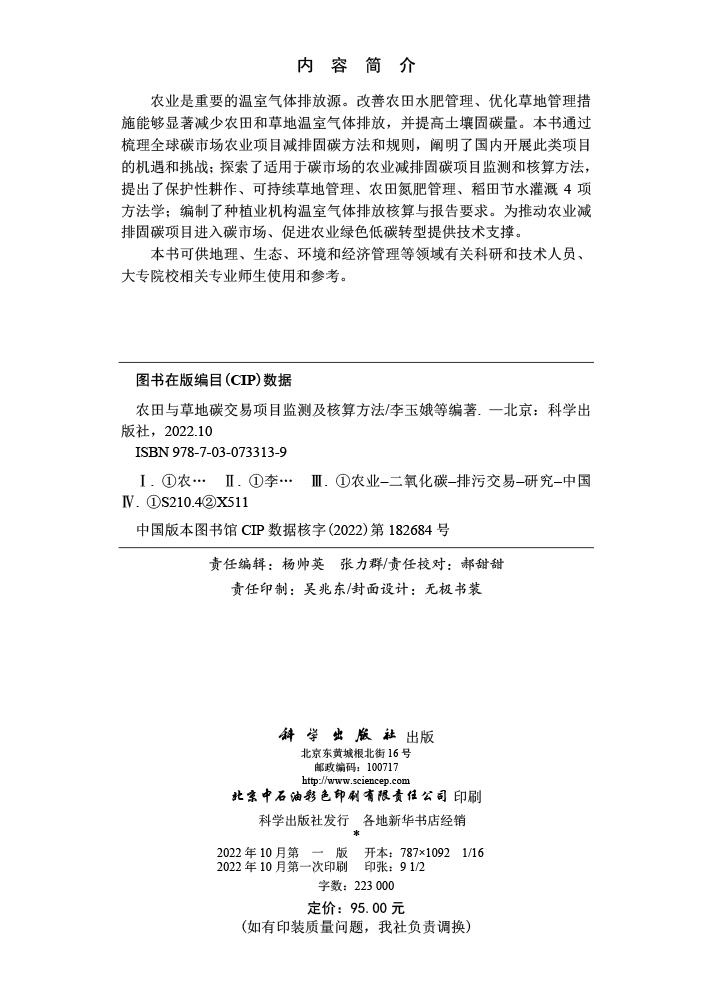 内 容 简 介

农业是重要的温室气体排放源。改善农田水肥管理、优化草地管理措施能够显著减少农田和草地温室气体排放，并提高土壤固碳量。本书通过梳理全球碳市场农业项目减排固碳方法和规则，阐明了国内开展此类项目的机遇和挑战；探索了适用于碳市场的农业减排固碳项目监测和核算方法，提出了保护性耕作、可持续草地管理、农田氮肥管理、稻田节水灌溉 4 项方法学；编制了种植业机构温室气体排放核算与报告要求。为推动农业减排固碳项目进入碳市场、促进农业绿色低碳转型提供技术支撑。

本书可供地理、生态、环境和经济管理等领域有关科研和技术人员、大专院校相关专业师生使用和参考。

图书在版编目(CIP)数据

农田与草地碳交易项目监测及核算方法/李玉娥等编著. —北京：科学出版社，2022.10
ISBN 978-7-03-073313-9

Ⅰ. ①农… Ⅱ. ①李… Ⅲ. ①农业–二氧化碳–排污交易–研究–中国 Ⅳ. ①S210.4②X511

中国版本图书馆 CIP 数据核字(2022)第 182684 号

责任编辑：杨帅英 张力群/责任校对：郝甜甜
责任印制：吴兆东/封面设计：无极书装

科学出版社 出版
北京东黄城根北街 16 号
邮政编码：100717
http://www.sciencep.com
北京中石油彩色印刷有限责任公司 印刷
科学出版社发行 各地新华书店经销
*
2022 年 10 月第 一 版 开本：787×1092 1/16
2022 年 10 月第一次印刷 印张：9 1/2
字数：223 000

定价：95.00 元
(如有印装质量问题，我社负责调换)